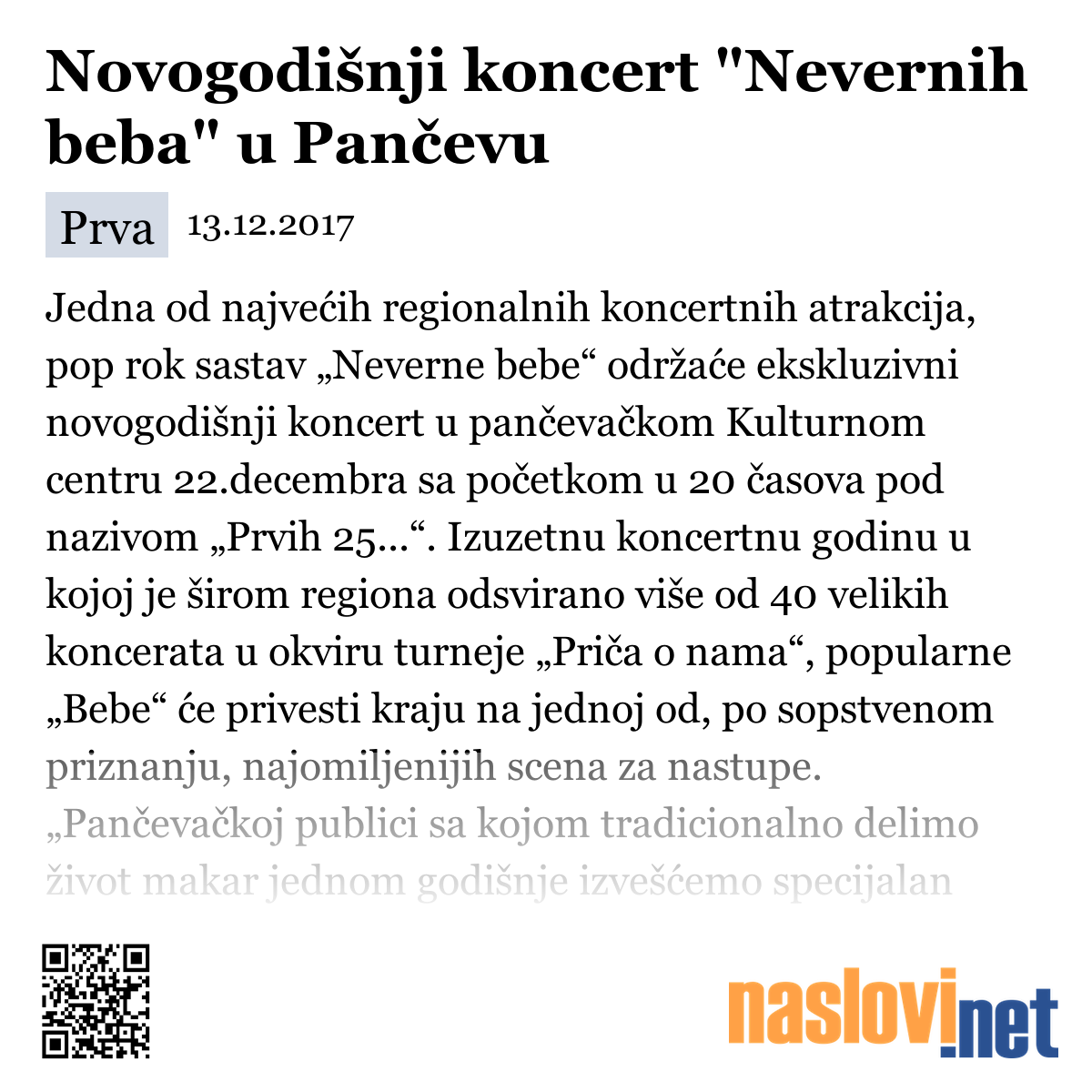 Novogodišnji koncert "Nevernih beba" u Pančevu

Prva 13.12.2017

Jedna od najvećih regionalnih koncertnih atrakcija, pop rok sastav „Neverne bebe“ održaće ekskluzivni novogodišnji koncert u pančevačkom Kulturnom centru 22.decembra sa početkom u 20 časova pod nazivom „Prvih 25...“. Izuzetnu koncertnu godinu u kojoj je širom regiona odsvirano više od 40 velikih koncerata u okviru turneje „Priča o nama“, popularne „Bebe“ će privesti kraju na jednoj od, po sopstvenom priznanju, najomiljenijih scena za nastupe. „Pančevačkoj publici sa kojom tradicionalno delimo život makar jednom godišnje izvešćemo specijalan

naslovi.net